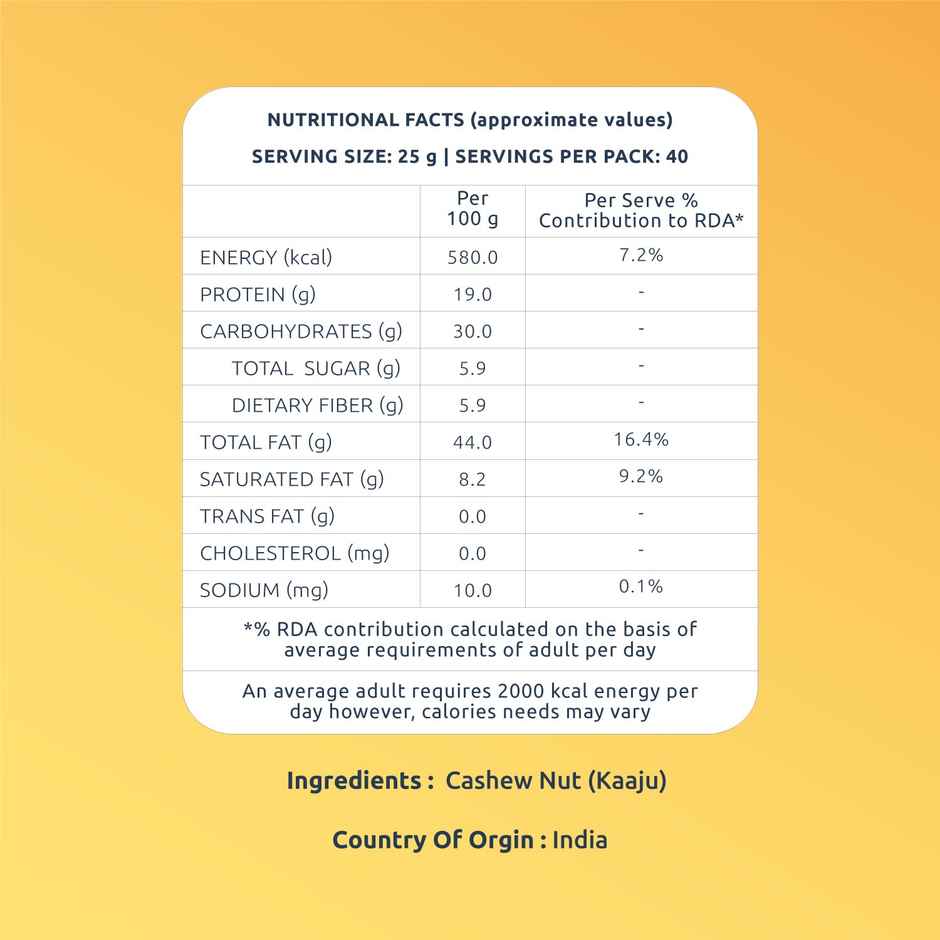 NUTRITIONAL FACTS (approximate values)

SERVING SIZE: 25 g | SERVINGS PER PACK: 40

| | Per 100 g | Per Serve % Contribution to RDA* |
|---|---|---|
| ENERGY (kcal) | 580.0 | 7.2% |
| PROTEIN (g) | 19.0 | - |
| CARBOHYDRATES (g) | 30.0 | - |
| TOTAL SUGAR (g) | 5.9 | - |
| DIETARY FIBER (g) | 5.9 | - |
| TOTAL FAT (g) | 44.0 | 16.4% |
| SATURATED FAT (g) | 8.2 | 9.2% |
| TRANS FAT (g) | 0.0 | - |
| CHOLESTEROL (mg) | 0.0 | - |
| SODIUM (mg) | 10.0 | 0.1% |

*% RDA contribution calculated on the basis of average requirements of adult per day

An average adult requires 2000 kcal energy per day however, calories needs may vary

Ingredients : Cashew Nut (Kaaju)

Country Of Orgin : India